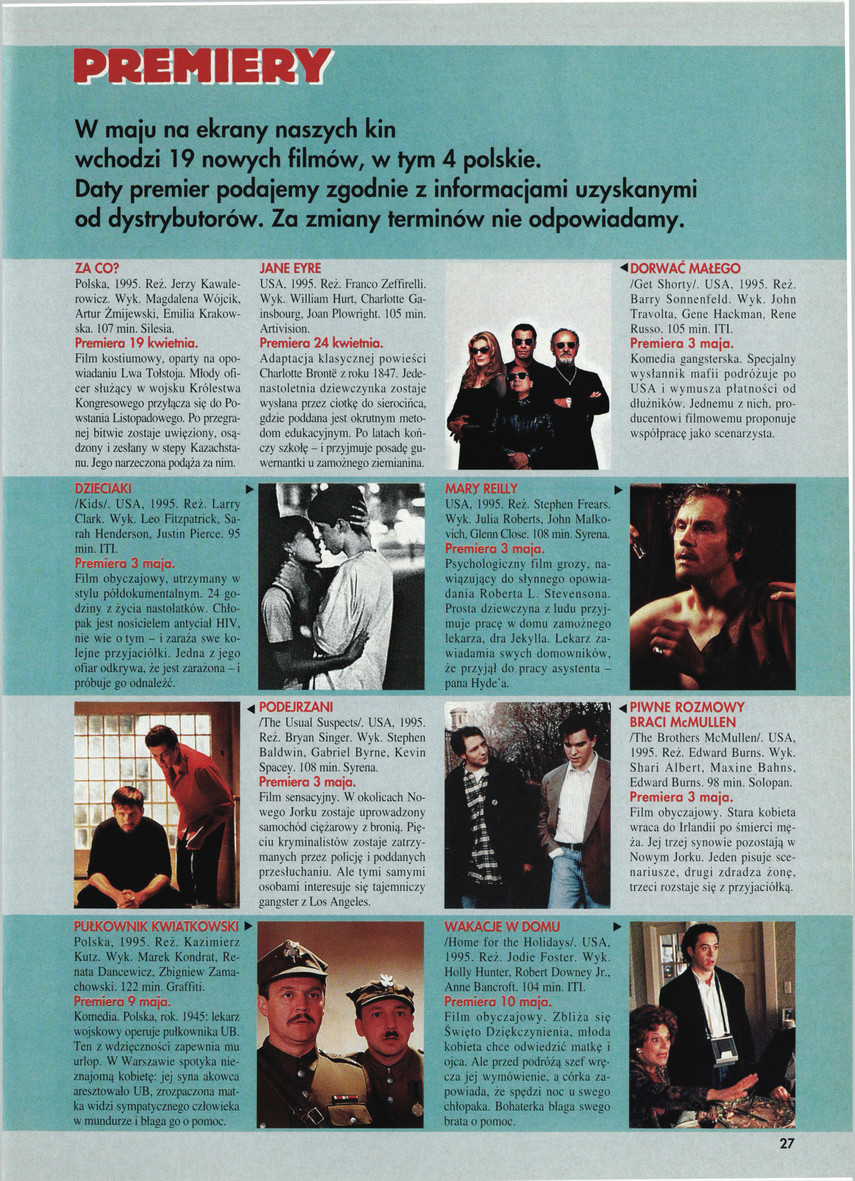 PREMIERY

W maju na ekrany naszych kin wchodzi 19 nowych filmów, w tym 4 polskie. Daty premier podajemy zgodnie z informacjami uzyskanymi od dystrybutorów. Za zmiany terminów nie odpowiadamy.

ZA CO?
Polska, 1995. Reż. Jerzy Kawalerowicz. Wyk. Magdalena Wójcik, Artur Żmijewski, Emilia Krakowska. 107 min. Silesia.
Premiera 19 kwietnia.
Film kostiumowy, oparty na opowiadaniu Lwa Tołstoja. Młody oficer służący w wojsku Królestwa Kongresowego przyłącza się do Powstania Listopadowego. Po przegranej bitwie zostaje uwięziony, osądzony i zesłany w stepy Kazachstanu. Jego narzeczona podąża za nim.

JANE EYRE
USA, 1995. Reż. Franco Zeffirelli. Wyk. William Hurt, Charlotte Gainsbourg, Joan Plowright. 105 min. Artivision.
Premiera 24 kwietnia.
Adaptacja klasycznej powieści Charlotte Brontë z roku 1847. Jedenastoletnia dziewczynka zostaje wysłana przez ciotkę do sierocińca, gdzie poddana jest okrutnym metodom edukacyjnym. Po latach kończy szkołę – i przyjmuje posadę guwernantki u zamożnego ziemianina.

DORWAĆ MAŁEGO
/Get Shorty/. USA, 1995. Reż. Barry Sonnenfeld. Wyk. John Travolta, Gene Hackman, Rene Russo. 105 min. ITI.
Premiera 3 maja.
Komedia gangsterska. Specjalny wysłannik mafii podróżuje po USA i wymusza płatności od dłużników. Jednemu z nich, producentowi filmowemu proponuje współpracę jako scenarzysta.

DZIECIAKI
/Kids/. USA, 1995. Reż. Larry Clark. Wyk. Leo Fitzpatrick, Sarah Henderson, Justin Pierce. 95 min. ITI.
Premiera 3 maja.
Film obyczajowy, utrzymany w stylu półdokumentalnym. 24 godziny z życia nastolatków. Chłopak jest nosicielem antyciał HIV, nie wie o tym – i zaraża swe kolejne przyjaciółki. Jedna z jego ofiar odkrywa, że jest zarażona – i próbuje go odnaleźć.

MARY REILLY
USA, 1995. Reż. Stephen Frears. Wyk. Julia Roberts, John Malkovich, Glenn Close. 108 min. Syrena.
Premiera 3 maja.
Psychologiczny film grozy, nawiązujący do słynnego opowiadania Roberta L. Stevensona. Prosta dziewczyna z ludu przyjmuje pracę w domu zamożnego lekarza, dra Jekylla. Lekarz zawiadamia swych domowników, że przyjął do pracy asystenta – pana Hyde'a.

PODEJRZANI
/The Usual Suspects/. USA, 1995. Reż. Bryan Singer. Wyk. Stephen Baldwin, Gabriel Byrne, Kevin Spacey. 108 min. Syrena.
Premiera 3 maja.
Film sensacyjny. W okolicach Nowego Jorku zostaje uprowadzony samochód ciężarowy z bronią. Pięciu kryminalistów zostaje zatrzymanych przez policję i poddanych przesłuchaniu. Ale tymi samymi osobami interesuje się tajemniczy gangster z Los Angeles.

PIWNE ROZMOWY BRACI McMULLEN
/The Brothers McMullen/. USA, 1995. Reż. Edward Burns. Wyk. Shari Albert, Maxine Bahns, Edward Burns. 98 min. Solopan.
Premiera 3 maja.
Film obyczajowy. Stara kobieta wraca do Irlandii po śmierci męża. Jej trzej synowie pozostają w Nowym Jorku. Jeden pisuje scenariusze, drugi zdradza żonę, trzeci rozstaje się z przyjaciółką.

PUŁKOWNIK KWIATKOWSKI
Polska, 1995. Reż. Kazimierz Kutz. Wyk. Marek Kondrat, Renata Dancewicz, Zbigniew Zamachowski. 122 min. Graffiti.
Premiera 9 maja.
Komedia. Polska, rok. 1945: lekarz wojskowy operuje pułkownika UB. Ten z wdzięczności zapewnia mu urlop. W Warszawie spotyka nieznajomą kobietę: jej syna akowca aresztowało UB, zrozpaczona matka widzi sympatycznego człowieka w mundurze i błaga go o pomoc.

WAKACJE W DOMU
/Home for the Holidays/. USA, 1995. Reż. Jodie Foster. Wyk. Holly Hunter, Robert Downey Jr., Anne Bancroft. 104 min. ITI.
Premiera 10 maja.
Film obyczajowy. Zbliża się Święto Dziękczynienia, młoda kobieta chce odwiedzić matkę i ojca. Ale przed podróżą szef wręcza jej wymówienie, a córka zapowiada, że spędzi noc u swego chłopaka. Bohaterka błaga swego brata o pomoc.

27